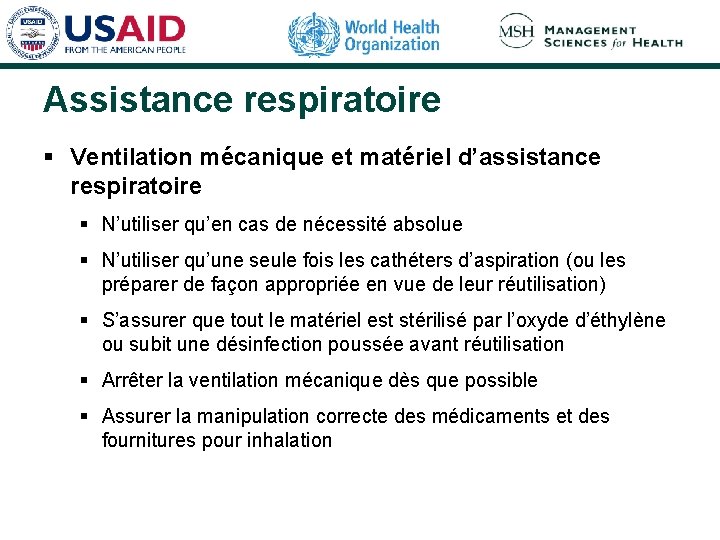 USAID
FROM THE AMERICAN PEOPLE

World Health Organization

MSH MANAGEMENT SCIENCES for HEALTH

Assistance respiratoire

▪ Ventilation mécanique et matériel d'assistance respiratoire

▪ N'utiliser qu'en cas de nécessité absolue

▪ N'utiliser qu'une seule fois les cathéters d'aspiration (ou les préparer de façon appropriée en vue de leur réutilisation)

▪ S'assurer que tout le matériel est stérilisé par l'oxyde d'éthylène ou subit une désinfection poussée avant réutilisation

▪ Arrêter la ventilation mécanique dès que possible

▪ Assurer la manipulation correcte des médicaments et des fournitures pour inhalation